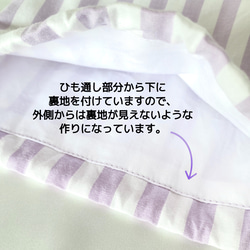 ひも通し部分から下に
裏地を付けていますので、
外側からは裏地が見えないような
作りになっています。